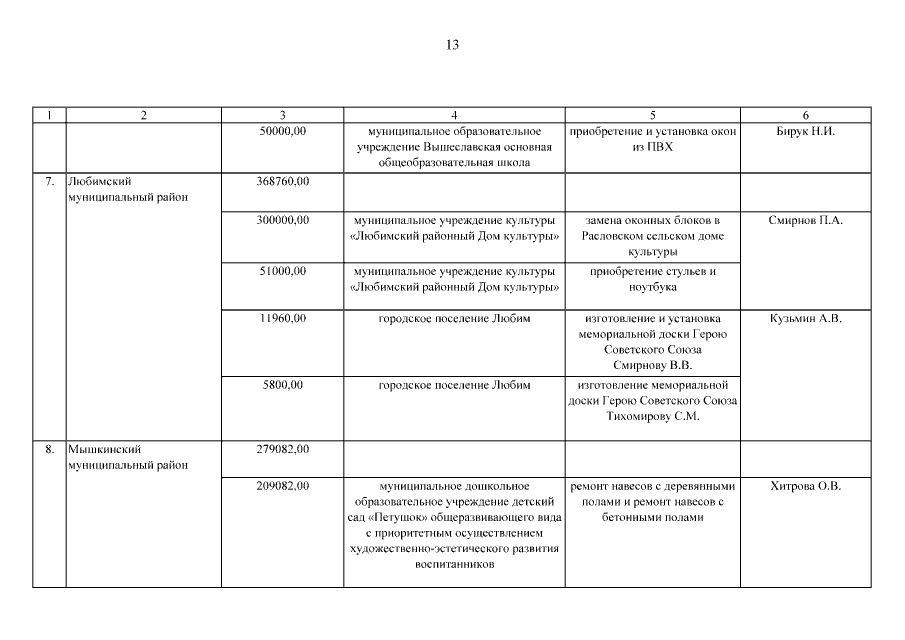 13

| 1 | 2 | 3 | 4 | 5 | 6 |
|---|---|---|---|---|---|
| | | 50000,00 | муниципальное образовательное учреждение Вышеславская основная общеобразовательная школа | приобретение и установка окон из ПВХ | Бирук Н.И. |
| 7. | Любимский муниципальный район | 368760,00 | | | |
| | | 300000,00 | муниципальное учреждение культуры «Любимский районный Дом культуры» | замена оконных блоков в Расловском сельском доме культуры | Смирнов П.А. |
| | | 51000,00 | муниципальное учреждение культуры «Любимский районный Дом культуры» | приобретение стульев и ноутбука | |
| | | 11960,00 | городское поселение Любим | изготовление и установка мемориальной доски Герою Советского Союза Смирнову В.В. | Кузьмин А.В. |
| | | 5800,00 | городское поселение Любим | изготовление мемориальной доски Герою Советского Союза Тихомирову С.М. | |
| 8. | Мышкинский муниципальный район | 279082,00 | | | |
| | | 209082,00 | муниципальное дошкольное образовательное учреждение детский сад «Петушок» общеразвивающего вида с приоритетным осуществлением художественно-эстетического развития воспитанников | ремонт навесов с деревянными полами и ремонт навесов с бетонными полами | Хитрова О.В. |